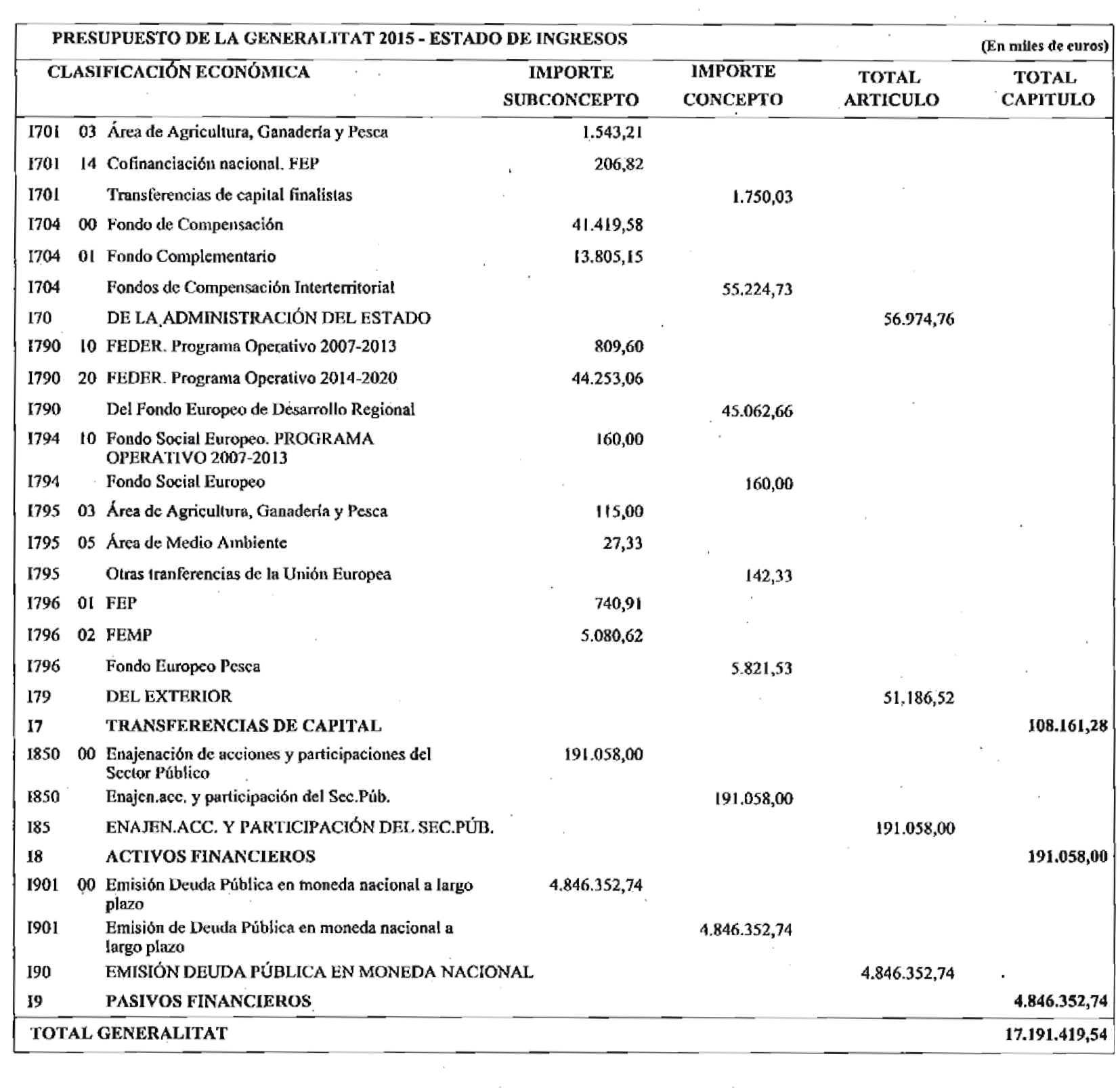 PRESUPUESTO DE LA GENERALITAT 2015 - ESTADO DE INGRESOS (En miles de euros)

| CLASIFICACIÓN ECONÓMICA | | | IMPORTE SUBCONCEPTO | IMPORTE CONCEPTO | TOTAL ARTICULO | TOTAL CAPITULO |
|---|---|---|---|---|---|---|
| I701 | 03 | Área de Agricultura, Ganadería y Pesca | 1.543,21 | | | |
| I701 | 14 | Cofinanciación nacional. FEP | 206,82 | | | |
| I701 | | Transferencias de capital finalistas | | 1.750,03 | | |
| I704 | 00 | Fondo de Compensación | 41.419,58 | | | |
| I704 | 01 | Fondo Complementario | 13.805,15 | | | |
| I704 | | Fondos de Compensación Interterritorial | | 55.224,73 | | |
| I70 | | DE LA ADMINISTRACIÓN DEL ESTADO | | | 56.974,76 | |
| I790 | 10 | FEDER. Programa Operativo 2007-2013 | 809,60 | | | |
| I790 | 20 | FEDER. Programa Operativo 2014-2020 | 44.253,06 | | | |
| I790 | | Del Fondo Europeo de Desarrollo Regional | | 45.062,66 | | |
| I794 | 10 | Fondo Social Europeo. PROGRAMA OPERATIVO 2007-2013 | 160,00 | | | |
| I794 | | Fondo Social Europeo | | 160,00 | | |
| I795 | 03 | Área de Agricultura, Ganadería y Pesca | 115,00 | | | |
| I795 | 05 | Área de Medio Ambiente | 27,33 | | | |
| I795 | | Otras tranferencias de la Unión Europea | | 142,33 | | |
| I796 | 01 | FEP | 740,91 | | | |
| I796 | 02 | FEMP | 5.080,62 | | | |
| I796 | | Fondo Europeo Pesca | | 5.821,53 | | |
| I79 | | DEL EXTERIOR | | | 51.186,52 | |
| I7 | | TRANSFERENCIAS DE CAPITAL | | | | 108.161,28 |
| I850 | 00 | Enajenación de acciones y participaciones del Sector Público | 191.058,00 | | | |
| I850 | | Enajen.acc. y participación del Sec.Púb. | | 191.058,00 | | |
| I85 | | ENAJEN.ACC. Y PARTICIPACIÓN DEL SEC.PÚB. | | | 191.058,00 | |
| I8 | | ACTIVOS FINANCIEROS | | | | 191.058,00 |
| I901 | 00 | Emisión Deuda Pública en moneda nacional a largo plazo | 4.846.352,74 | | | |
| I901 | | Emisión de Deuda Pública en moneda nacional a largo plazo | | 4.846.352,74 | | |
| I90 | | EMISIÓN DEUDA PÚBLICA EN MONEDA NACIONAL | | | 4.846.352,74 | |
| I9 | | PASIVOS FINANCIEROS | | | | 4.846.352,74 |
| TOTAL GENERALITAT | | | | | | 17.191.419,54 |